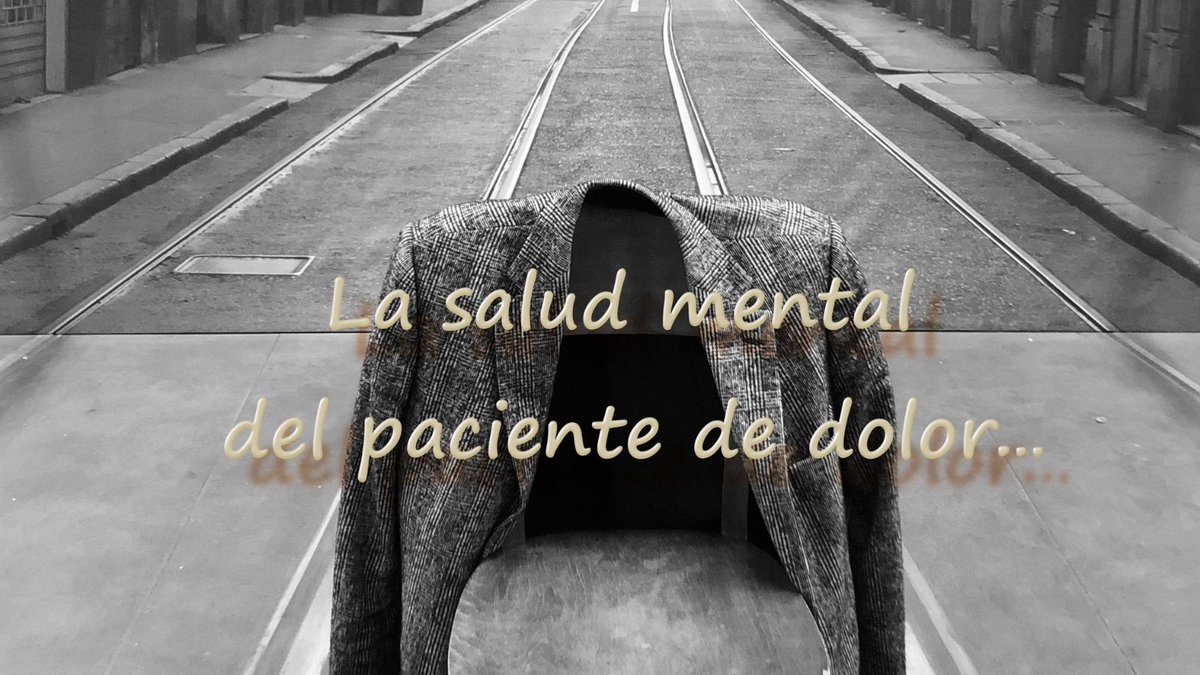 La salud mental
del paciente de dolor...